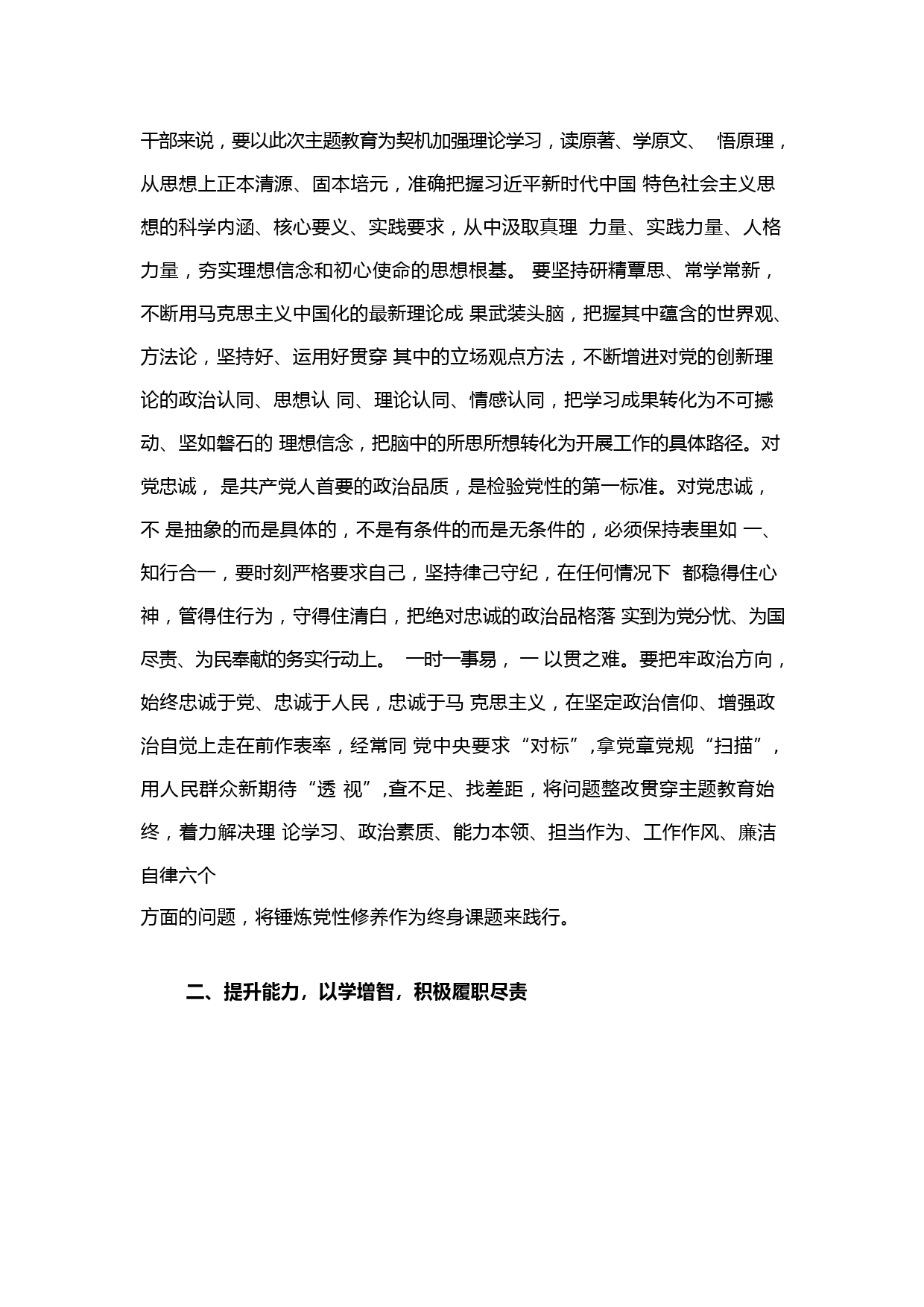 干部来说，要以此次主题教育为契机加强理论学习，读原著、学原文、 悟原理，从思想上正本清源、固本培元，准确把握习近平新时代中国 特色社会主义思想的科学内涵、核心要义、实践要求，从中汲取真理 力量、实践力量、人格力量，夯实理想信念和初心使命的思想根基。 要坚持研精覃思、常学常新，不断用马克思主义中国化的最新理论成 果武装头脑，把握其中蕴含的世界观、方法论，坚持好、运用好贯穿 其中的立场观点方法，不断增进对党的创新理论的政治认同、思想认 同、理论认同、情感认同，把学习成果转化为不可撼动、坚如磐石的 理想信念，把脑中的所思所想转化为开展工作的具体路径。对党忠诚， 是共产党人首要的政治品质，是检验党性的第一标准。对党忠诚，不 是抽象的而是具体的，不是有条件的而是无条件的，必须保持表里如 一、知行合一，要时刻严格要求自己，坚持律己守纪，在任何情况下 都稳得住心神，管得住行为，守得住清白，把绝对忠诚的政治品格落 实到为党分忧、为国尽责、为民奉献的务实行动上。 一时一事易， 一 以贯之难。要把牢政治方向，始终忠诚于党、忠诚于人民，忠诚于马 克思主义，在坚定政治信仰、增强政治自觉上走在前作表率，经常同 党中央要求“对标”,拿党章党规“扫描”，用人民群众新期待“透 视”,查不足、找差距，将问题整改贯穿主题教育始终，着力解决理 论学习、政治素质、能力本领、担当作为、工作作风、廉洁自律六个
方面的问题，将锤炼党性修养作为终身课题来践行。

二、提升能力，以学增智，积极履职尽责